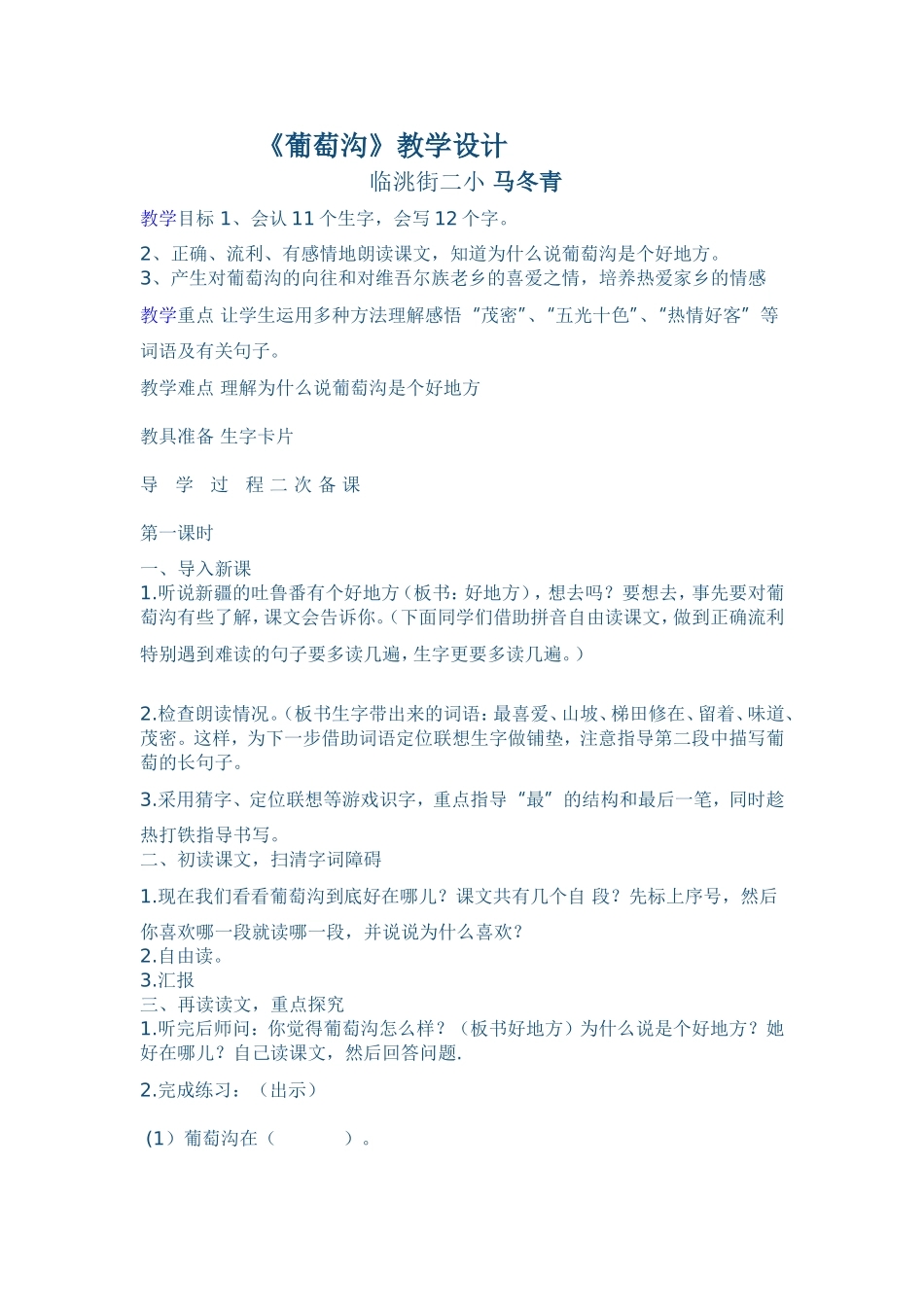 《葡萄沟》教学设计

临洮街二小 马冬青

教学目标 1、会认 11 个生字，会写 12 个字。

2、正确、流利、有感情地朗读课文，知道为什么说葡萄沟是个好地方。
3、产生对葡萄沟的向往和对维吾尔族老乡的喜爱之情，培养热爱家乡的情感

教学重点 让学生运用多种方法理解感悟“茂密”、“五光十色”、“热情好客”等词语及有关句子。

教学难点 理解为什么说葡萄沟是个好地方

教具准备 生字卡片

导 学 过 程 二 次 备 课

第一课时

一、导入新课
1.听说新疆的吐鲁番有个好地方（板书：好地方），想去吗？要想去，事先要对葡萄沟有些了解，课文会告诉你。（下面同学们借助拼音自由读课文，做到正确流利特别遇到难读的句子要多读几遍，生字更要多读几遍。）

2.检查朗读情况。（板书生字带出来的词语：最喜爱、山坡、梯田修在、留着、味道、茂密。这样，为下一步借助词语定位联想生字做铺垫，注意指导第二段中描写葡萄的长句子。

3.采用猜字、定位联想等游戏识字，重点指导“最”的结构和最后一笔，同时趁热打铁指导书写。
二、初读课文，扫清字词障碍

1.现在我们看看葡萄沟到底好在哪儿？课文共有几个自 段？先标上序号，然后你喜欢哪一段就读哪一段，并说说为什么喜欢？
2.自由读。
3.汇报
三、再读读文，重点探究
1.听完后师问：你觉得葡萄沟怎么样？（板书好地方）为什么说是个好地方？她好在哪儿？自己读课文，然后回答问题.

2.完成练习：（出示）

(1）葡萄沟在（ ）。